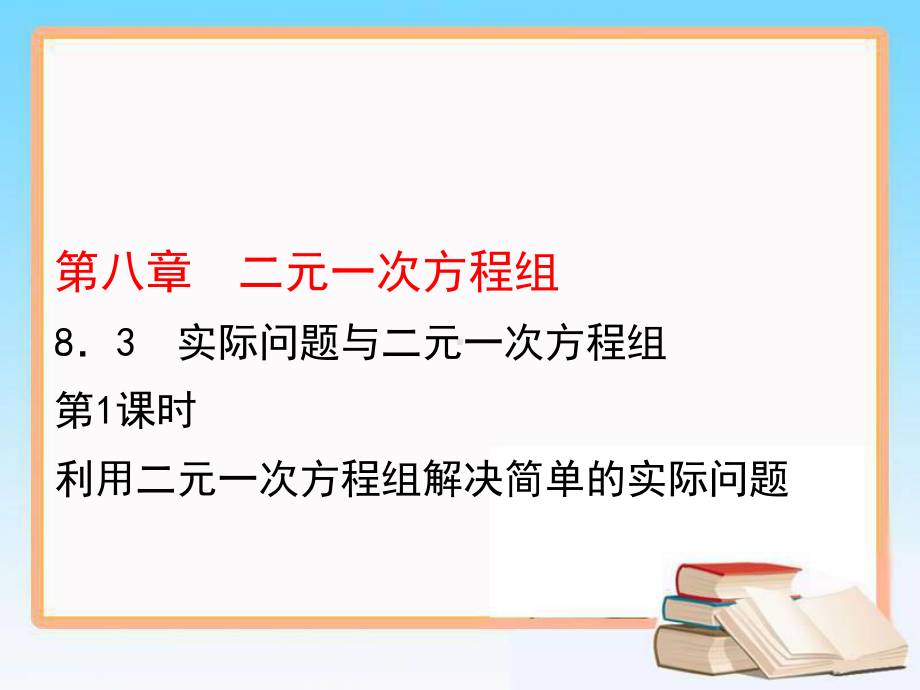 第八章　二元一次方程组

8．3　实际问题与二元一次方程组

第1课时

利用二元一次方程组解决简单的实际问题